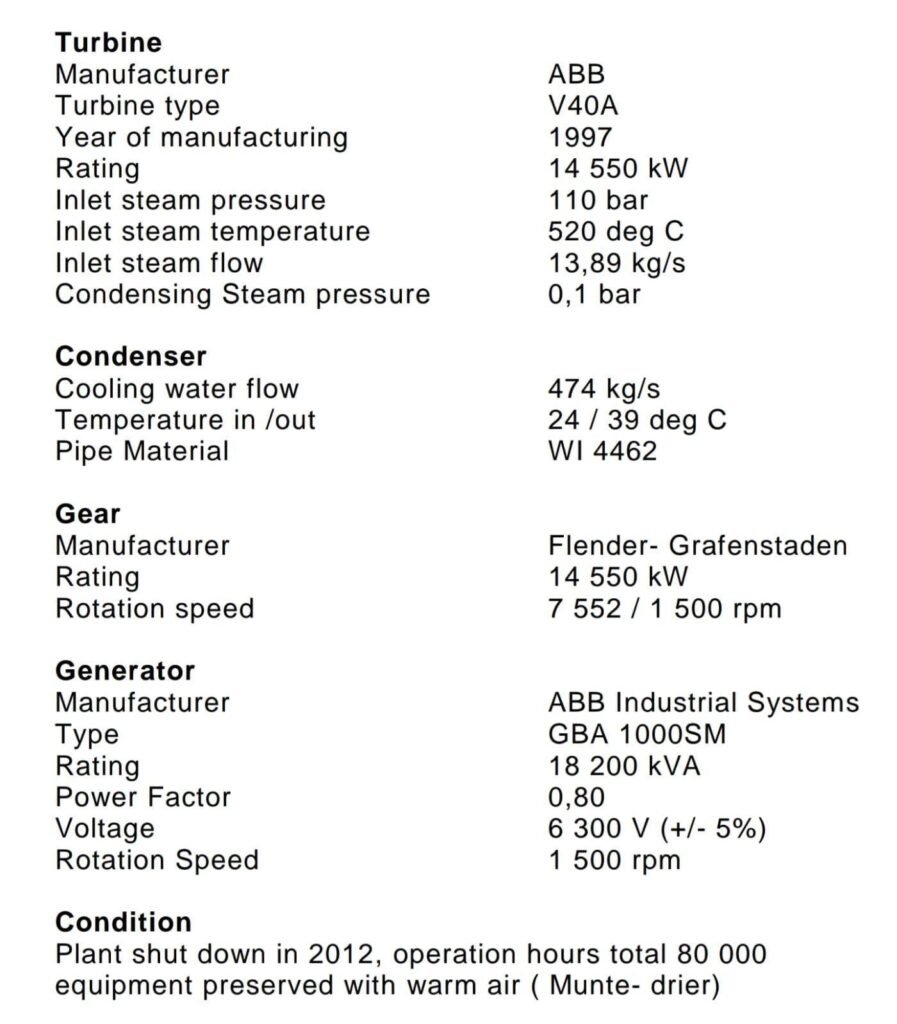 **Turbine**

| | |
|---|---|
| Manufacturer | ABB |
| Turbine type | V40A |
| Year of manufacturing | 1997 |
| Rating | 14 550 kW |
| Inlet steam pressure | 110 bar |
| Inlet steam temperature | 520 deg C |
| Inlet steam flow | 13,89 kg/s |
| Condensing Steam pressure | 0,1 bar |

**Condenser**

| | |
|---|---|
| Cooling water flow | 474 kg/s |
| Temperature in /out | 24 / 39 deg C |
| Pipe Material | WI 4462 |

**Gear**

| | |
|---|---|
| Manufacturer | Flender- Grafenstaden |
| Rating | 14 550 kW |
| Rotation speed | 7 552 / 1 500 rpm |

**Generator**

| | |
|---|---|
| Manufacturer | ABB Industrial Systems |
| Type | GBA 1000SM |
| Rating | 18 200 kVA |
| Power Factor | 0,80 |
| Voltage | 6 300 V (+/- 5%) |
| Rotation Speed | 1 500 rpm |

**Condition**

Plant shut down in 2012, operation hours total 80 000 equipment preserved with warm air ( Munte- drier)